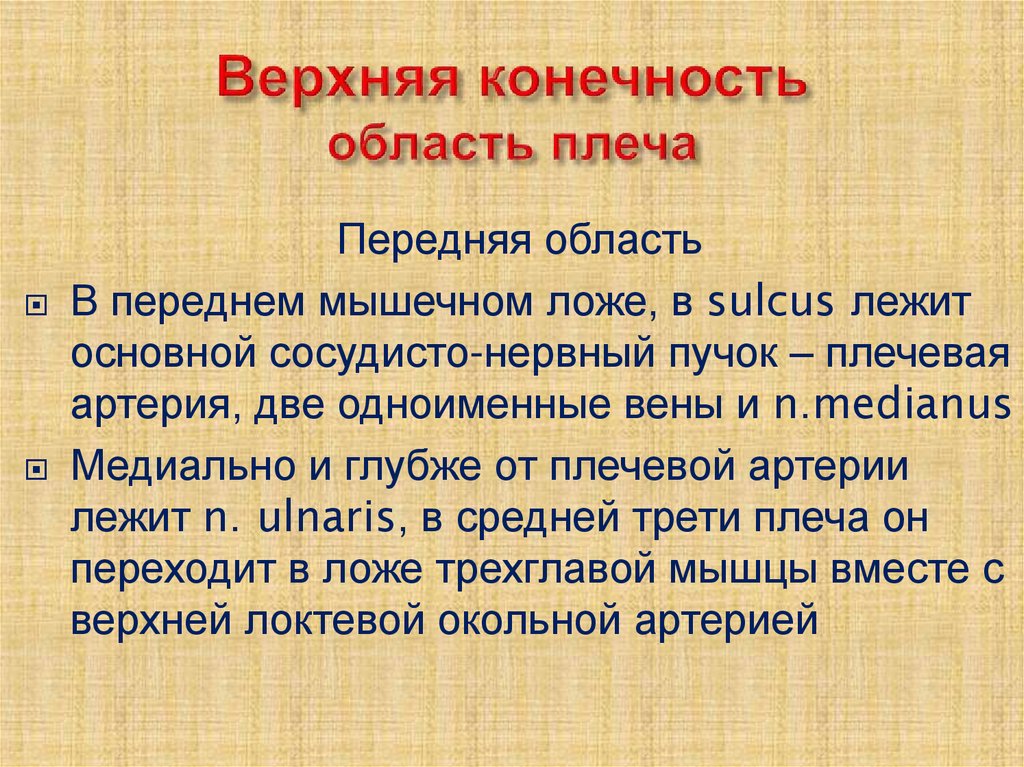 Верхняя конечность
область плеча

Передняя область

• В переднем мышечном ложе, в sulcus лежит основной сосудисто-нервный пучок – плечевая артерия, две одноименные вены и n.medianus
• Медиально и глубже от плечевой артерии лежит n. ulnaris, в средней трети плеча он переходит в ложе трехглавой мышцы вместе с верхней локтевой окольной артерией